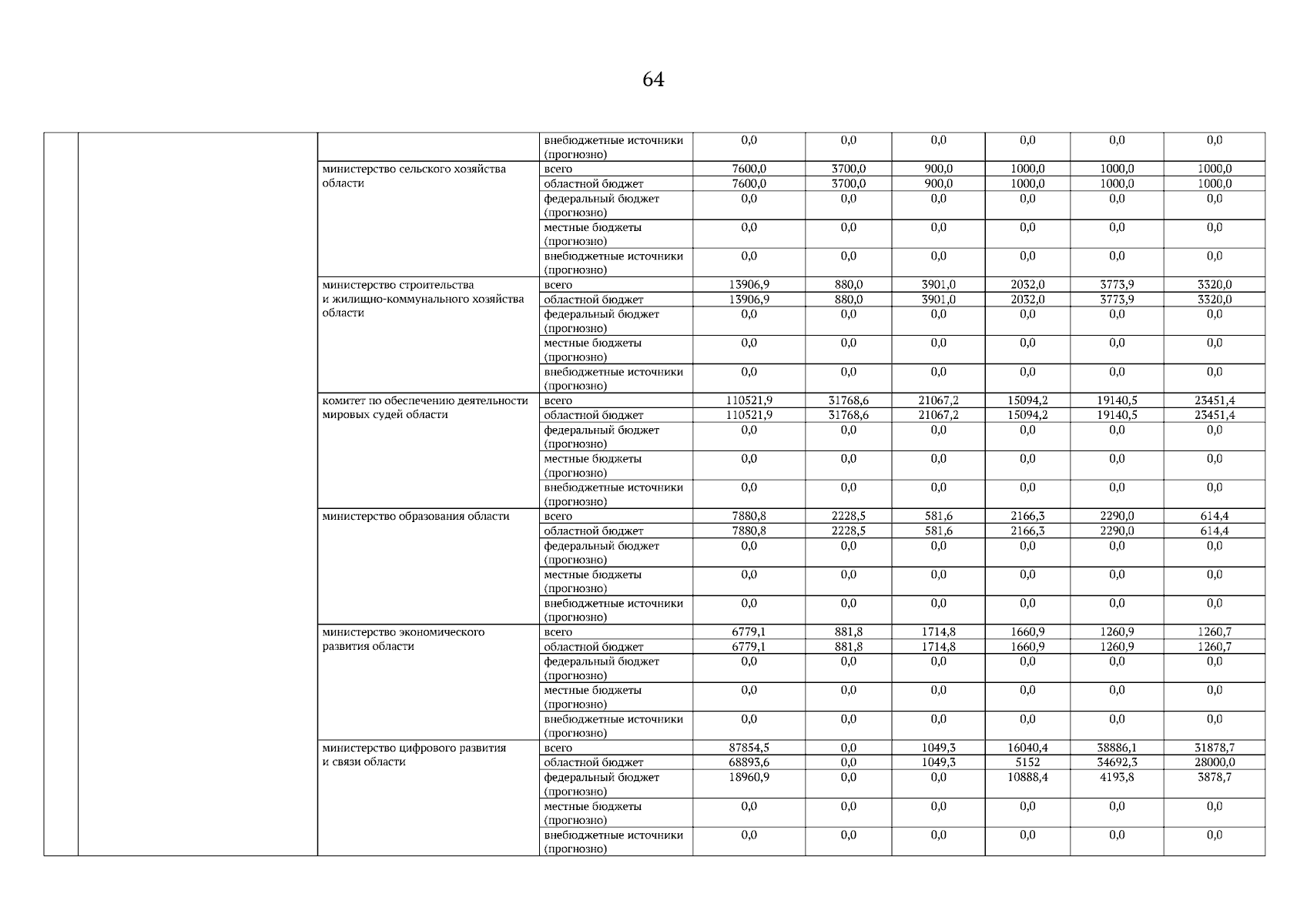 64

| | | | | | | | | | |
|---|---|---|---|---|---|---|---|---|---|
| | | | внебюджетные источники (прогнозно) | 0,0 | 0,0 | 0,0 | 0,0 | 0,0 | 0,0 |
| | | министерство сельского хозяйства области | всего | 7600,0 | 3700,0 | 900,0 | 1000,0 | 1000,0 | 1000,0 |
| | | | областной бюджет | 7600,0 | 3700,0 | 900,0 | 1000,0 | 1000,0 | 1000,0 |
| | | | федеральный бюджет (прогнозно) | 0,0 | 0,0 | 0,0 | 0,0 | 0,0 | 0,0 |
| | | | местные бюджеты (прогнозно) | 0,0 | 0,0 | 0,0 | 0,0 | 0,0 | 0,0 |
| | | | внебюджетные источники (прогнозно) | 0,0 | 0,0 | 0,0 | 0,0 | 0,0 | 0,0 |
| | | министерство строительства и жилищно-коммунального хозяйства области | всего | 13906,9 | 880,0 | 3901,0 | 2032,0 | 3773,9 | 3320,0 |
| | | | областной бюджет | 13906,9 | 880,0 | 3901,0 | 2032,0 | 3773,9 | 3320,0 |
| | | | федеральный бюджет (прогнозно) | 0,0 | 0,0 | 0,0 | 0,0 | 0,0 | 0,0 |
| | | | местные бюджеты (прогнозно) | 0,0 | 0,0 | 0,0 | 0,0 | 0,0 | 0,0 |
| | | | внебюджетные источники (прогнозно) | 0,0 | 0,0 | 0,0 | 0,0 | 0,0 | 0,0 |
| | | комитет по обеспечению деятельности мировых судей области | всего | 110521,9 | 31768,6 | 21067,2 | 15094,2 | 19140,5 | 23451,4 |
| | | | областной бюджет | 110521,9 | 31768,6 | 21067,2 | 15094,2 | 19140,5 | 23451,4 |
| | | | федеральный бюджет (прогнозно) | 0,0 | 0,0 | 0,0 | 0,0 | 0,0 | 0,0 |
| | | | местные бюджеты (прогнозно) | 0,0 | 0,0 | 0,0 | 0,0 | 0,0 | 0,0 |
| | | | внебюджетные источники (прогнозно) | 0,0 | 0,0 | 0,0 | 0,0 | 0,0 | 0,0 |
| | | министерство образования области | всего | 7880,8 | 2228,5 | 581,6 | 2166,3 | 2290,0 | 614,4 |
| | | | областной бюджет | 7880,8 | 2228,5 | 581,6 | 2166,3 | 2290,0 | 614,4 |
| | | | федеральный бюджет (прогнозно) | 0,0 | 0,0 | 0,0 | 0,0 | 0,0 | 0,0 |
| | | | местные бюджеты (прогнозно) | 0,0 | 0,0 | 0,0 | 0,0 | 0,0 | 0,0 |
| | | | внебюджетные источники (прогнозно) | 0,0 | 0,0 | 0,0 | 0,0 | 0,0 | 0,0 |
| | | министерство экономического развития области | всего | 6779,1 | 881,8 | 1714,8 | 1660,9 | 1260,9 | 1260,7 |
| | | | областной бюджет | 6779,1 | 881,8 | 1714,8 | 1660,9 | 1260,9 | 1260,7 |
| | | | федеральный бюджет (прогнозно) | 0,0 | 0,0 | 0,0 | 0,0 | 0,0 | 0,0 |
| | | | местные бюджеты (прогнозно) | 0,0 | 0,0 | 0,0 | 0,0 | 0,0 | 0,0 |
| | | | внебюджетные источники (прогнозно) | 0,0 | 0,0 | 0,0 | 0,0 | 0,0 | 0,0 |
| | | министерство цифрового развития и связи области | всего | 87854,5 | 0,0 | 1049,3 | 16040,4 | 38886,1 | 31878,7 |
| | | | областной бюджет | 68893,6 | 0,0 | 1049,3 | 5152 | 34692,3 | 28000,0 |
| | | | федеральный бюджет (прогнозно) | 18960,9 | 0,0 | 0,0 | 10888,4 | 4193,8 | 3878,7 |
| | | | местные бюджеты (прогнозно) | 0,0 | 0,0 | 0,0 | 0,0 | 0,0 | 0,0 |
| | | | внебюджетные источники (прогнозно) | 0,0 | 0,0 | 0,0 | 0,0 | 0,0 | 0,0 |